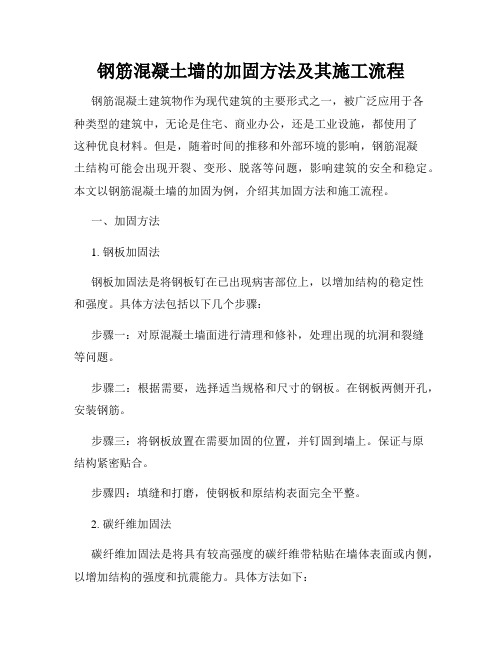 钢筋混凝土墙的加固方法及其施工流程

钢筋混凝土建筑物作为现代建筑的主要形式之一，被广泛应用于各种类型的建筑中，无论是住宅、商业办公，还是工业设施，都使用了这种优良材料。但是，随着时间的推移和外部环境的影响，钢筋混凝土结构可能会出现开裂、变形、脱落等问题，影响建筑的安全和稳定。本文以钢筋混凝土墙的加固为例，介绍其加固方法和施工流程。

一、加固方法

1. 钢板加固法

钢板加固法是将钢板钉在已出现病害部位上，以增加结构的稳定性和强度。具体方法包括以下几个步骤：

步骤一：对原混凝土墙面进行清理和修补，处理出现的坑洞和裂缝等问题。

步骤二：根据需要，选择适当规格和尺寸的钢板。在钢板两侧开孔，安装钢筋。

步骤三：将钢板放置在需要加固的位置，并钉固到墙上。保证与原结构紧密贴合。

步骤四：填缝和打磨，使钢板和原结构表面完全平整。

2. 碳纤维加固法

碳纤维加固法是将具有较高强度的碳纤维带粘贴在墙体表面或内侧，以增加结构的强度和抗震能力。具体方法如下：